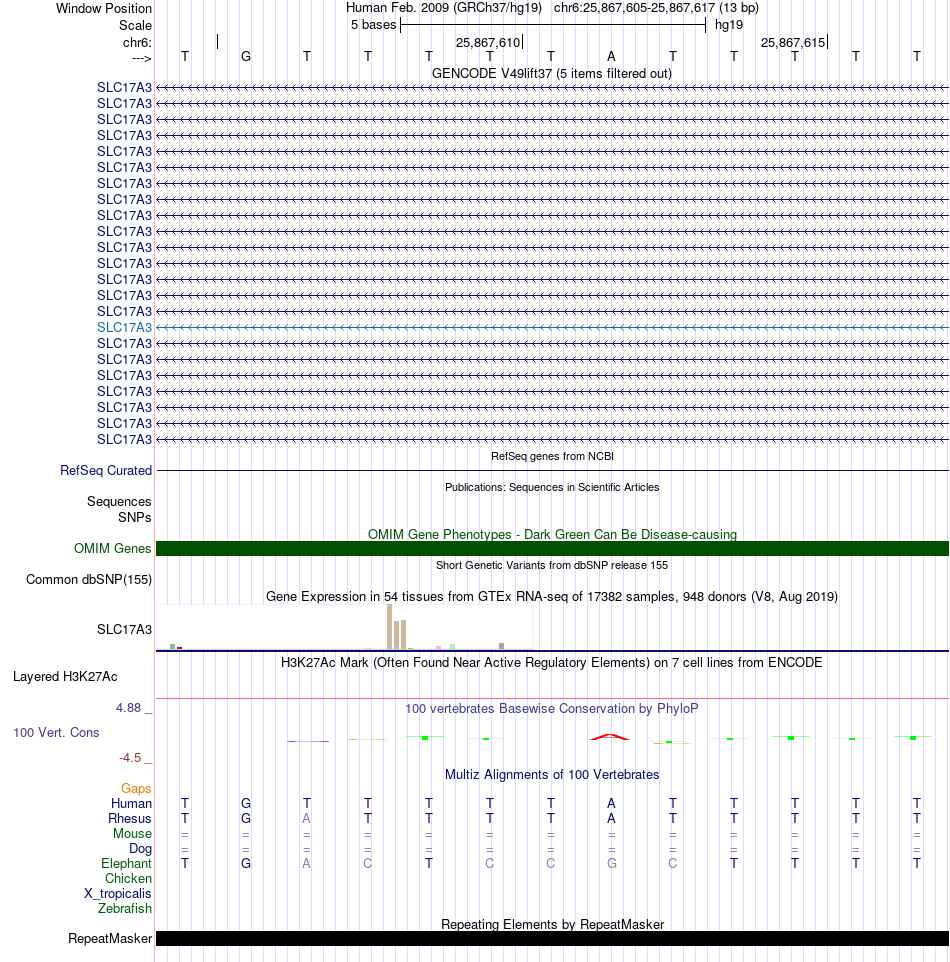 Window Position Human Feb. 2009 (GRCh37/hg19) chr6:25,867,605-25,867,617 (13 bp)
Scale 5 bases hg19
chr6: 25,867,610 25,867,615
---> T G T T T T T A T T T T T
GENCODE V49lift37 (5 items filtered out)
SLC17A3
SLC17A3
SLC17A3
SLC17A3
SLC17A3
SLC17A3
SLC17A3
SLC17A3
SLC17A3
SLC17A3
SLC17A3
SLC17A3
SLC17A3
SLC17A3
SLC17A3
SLC17A3
SLC17A3
SLC17A3
SLC17A3
SLC17A3
SLC17A3
SLC17A3
SLC17A3
RefSeq genes from NCBI
RefSeq Curated
Publications: Sequences in Scientific Articles
Sequences
SNPs
OMIM Gene Phenotypes - Dark Green Can Be Disease-causing
OMIM Genes
Short Genetic Variants from dbSNP release 155
Common dbSNP(155)
Gene Expression in 54 tissues from GTEx RNA-seq of 17382 samples, 948 donors (V8, Aug 2019)
SLC17A3
H3K27Ac Mark (Often Found Near Active Regulatory Elements) on 7 cell lines from ENCODE
Layered H3K27Ac
4.88 _
100 vertebrates Basewise Conservation by PhyloP
100 Vert. Cons
-4.5 _
Multiz Alignments of 100 Vertebrates
Gaps
Human T G T T T T T A T T T T T
Rhesus T G A T T T T A T T T T T
Mouse = = = = = = = = = = = = =
Dog = = = = = = = = = = = = =
Elephant T G A C T C C G C T T T T
Chicken
X_tropicalis
Zebrafish
Repeating Elements by RepeatMasker
RepeatMasker